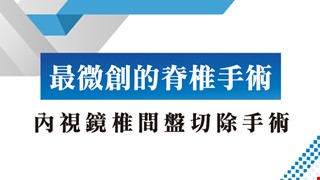 最微創的脊椎手術

內視鏡椎間盤切除手術